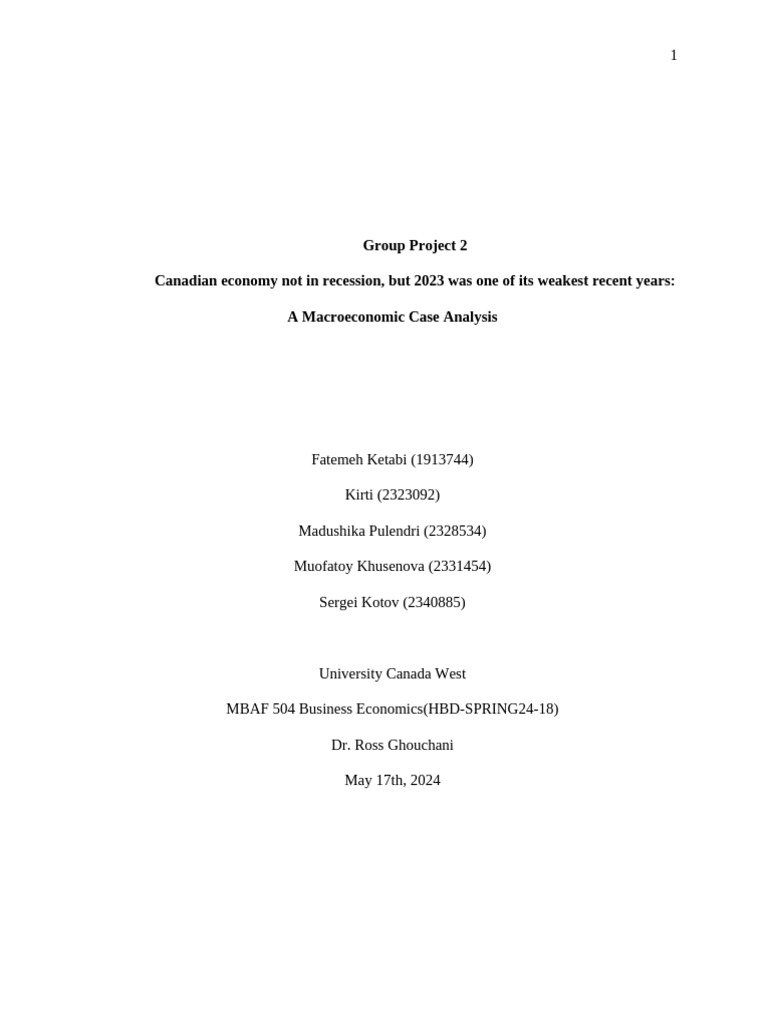 1

Group Project 2

Canadian economy not in recession, but 2023 was one of its weakest recent years:

A Macroeconomic Case Analysis

Fatemeh Ketabi (1913744)

Kirti (2323092)

Madushika Pulendri (2328534)

Muofatoy Khusenova (2331454)

Sergei Kotov (2340885)

University Canada West

MBAF 504 Business Economics(HBD-SPRING24-18)

Dr. Ross Ghouchani

May 17th, 2024